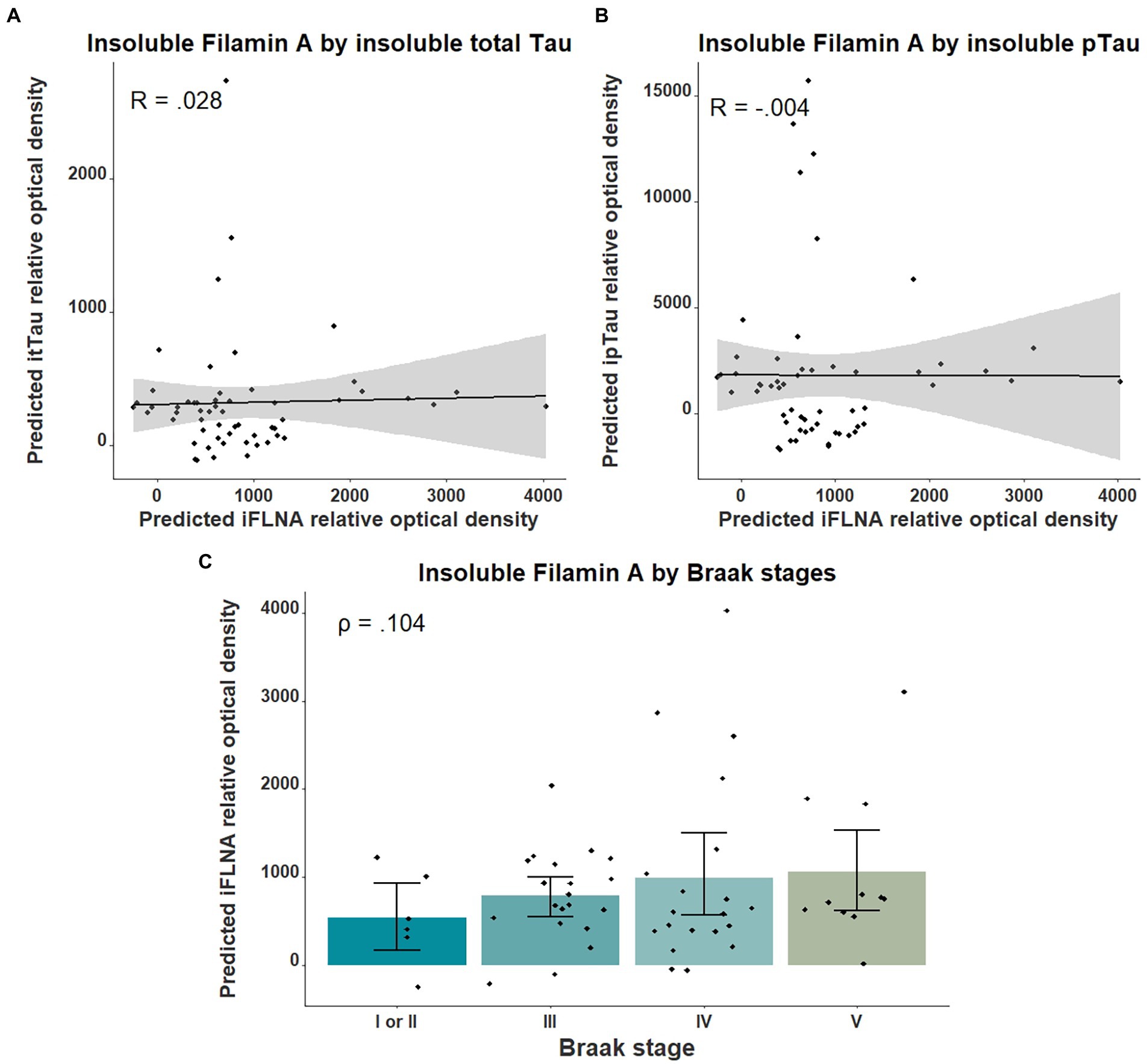 A

Insoluble Filamin A by insoluble total Tau

R = .028

Predicted itTau relative optical density

2000
1000
0

0 1000 2000 3000 4000

Predicted iFLNA relative optical density

B

Insoluble Filamin A by insoluble pTau

R = -.004

Predicted ipTau relative optical density

15000
10000
5000
0

0 1000 2000 3000 4000

Predicted iFLNA relative optical density

C

Insoluble Filamin A by Braak stages

ρ = .104

Predicted iFLNA relative optical density

4000
3000
2000
1000
0

I or II III IV V

Braak stage